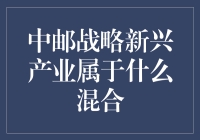 中邮战略新兴产业属于什么混合